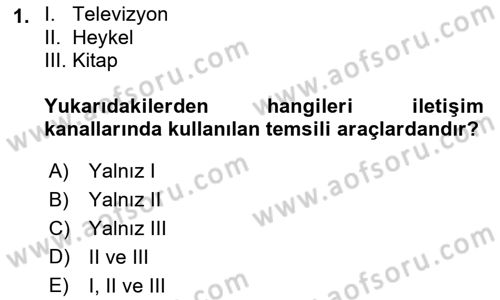 1. I. Televizyon
II. Heykel
III. Kitap

Yukarıdakilerden hangileri iletişim kanallarında kullanılan temsili araçlardandır?

A) Yalnız I
B) Yalnız II
C) Yalnız III
D) II ve III
E) I, II ve III

www.aofsoru.com